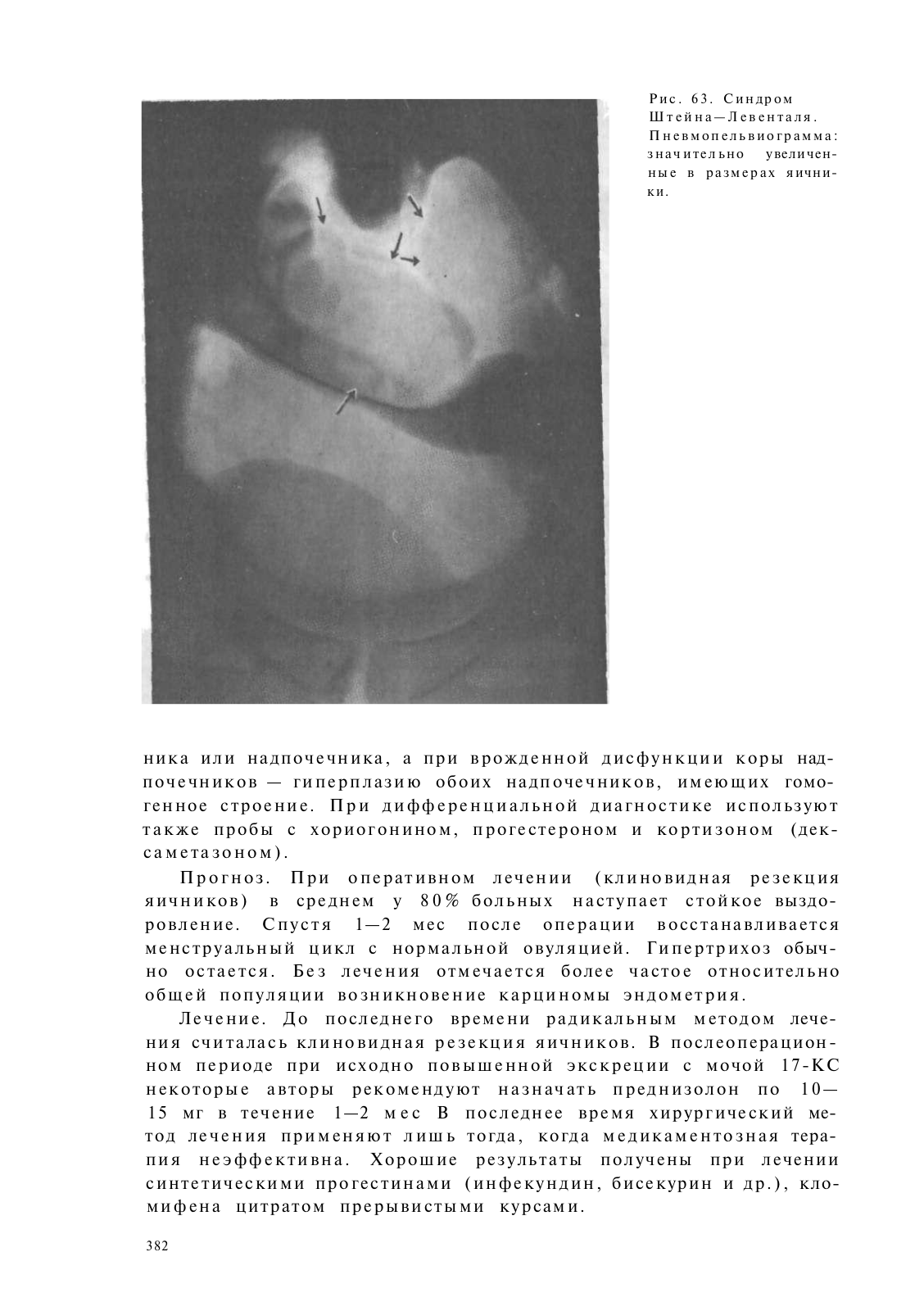 Рис. 63. Синдром Штейна—Левенталя. Пневмопельвиограмма: значительно увеличенные в размерах яичники.

ника или надпочечника, а при врожденной дисфункции коры надпочечников — гиперплазию обоих надпочечников, имеющих гомогенное строение. При дифференциальной диагностике используют также пробы с хориогонином, прогестероном и кортизоном (дексаметазоном).

Прогноз. При оперативном лечении (клиновидная резекция яичников) в среднем у 80% больных наступает стойкое выздоровление. Спустя 1—2 мес после операции восстанавливается менструальный цикл с нормальной овуляцией. Гипертрихоз обычно остается. Без лечения отмечается более частое относительно общей популяции возникновение карциномы эндометрия.

Лечение. До последнего времени радикальным методом лечения считалась клиновидная резекция яичников. В послеоперационном периоде при исходно повышенной экскреции с мочой 17-КС некоторые авторы рекомендуют назначать преднизолон по 10—15 мг в течение 1—2 мес В последнее время хирургический метод лечения применяют лишь тогда, когда медикаментозная терапия неэффективна. Хорошие результаты получены при лечении синтетическими прогестинами (инфекундин, бисекурин и др.), кломифена цитратом прерывистыми курсами.

382